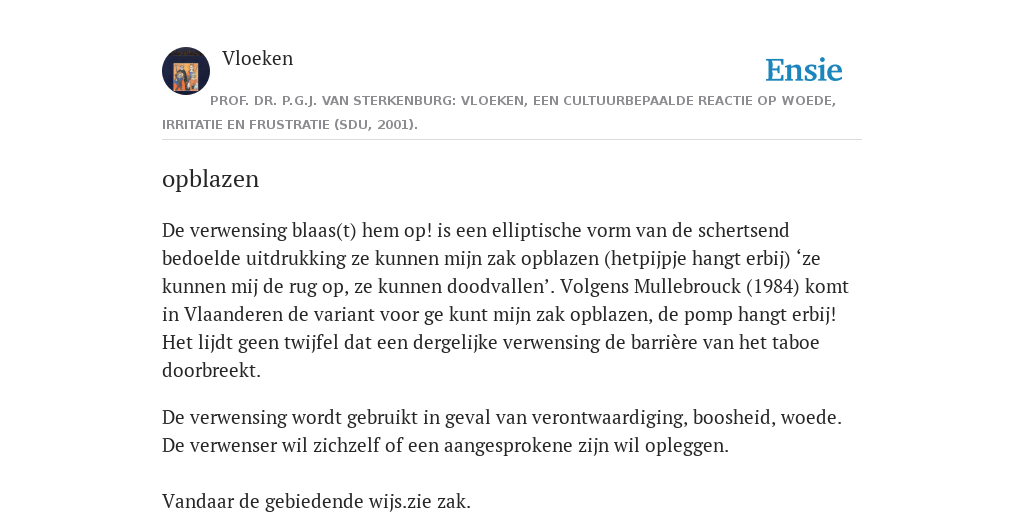 Vloeken

Ensie

PROF. DR. P.G.J. VAN STERKENBURG: VLOEKEN, EEN CULTUURBEPAALDE REACTIE OP WOEDE, IRRITATIE EN FRUSTRATIE (SDU, 2001).

opblazen

De verwensing blaas(t) hem op! is een elliptische vorm van de schertsend bedoelde uitdrukking ze kunnen mijn zak opblazen (hetpijpje hangt erbij) ‘ze kunnen mij de rug op, ze kunnen doodvallen’. Volgens Mullebrouck (1984) komt in Vlaanderen de variant voor ge kunt mijn zak opblazen, de pomp hangt erbij! Het lijdt geen twijfel dat een dergelijke verwensing de barrière van het taboe doorbreekt.

De verwensing wordt gebruikt in geval van verontwaardiging, boosheid, woede. De verwenser wil zichzelf of een aangesprokene zijn wil opleggen.

Vandaar de gebiedende wijs.zie zak.